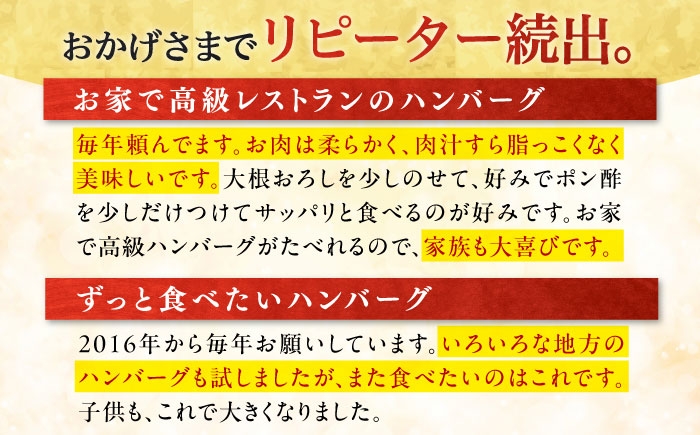 おかげさまでリピーター続出。

お家で高級レストランのハンバーグ

毎年頼んでます。お肉は柔らかく、肉汁すら脂っこくなく美味しいです。大根おろしを少しのせて、好みでポン酢を少しだけつけてサッパリと食べるのが好みです。お家で高級ハンバーグがたべれるので、家族も大喜びです。

ずっと食べたいハンバーグ

2016年から毎年お願いしています。いろいろな地方のハンバーグも試しましたが、また食べたいのはこれです。子供も、これで大きくなりました。